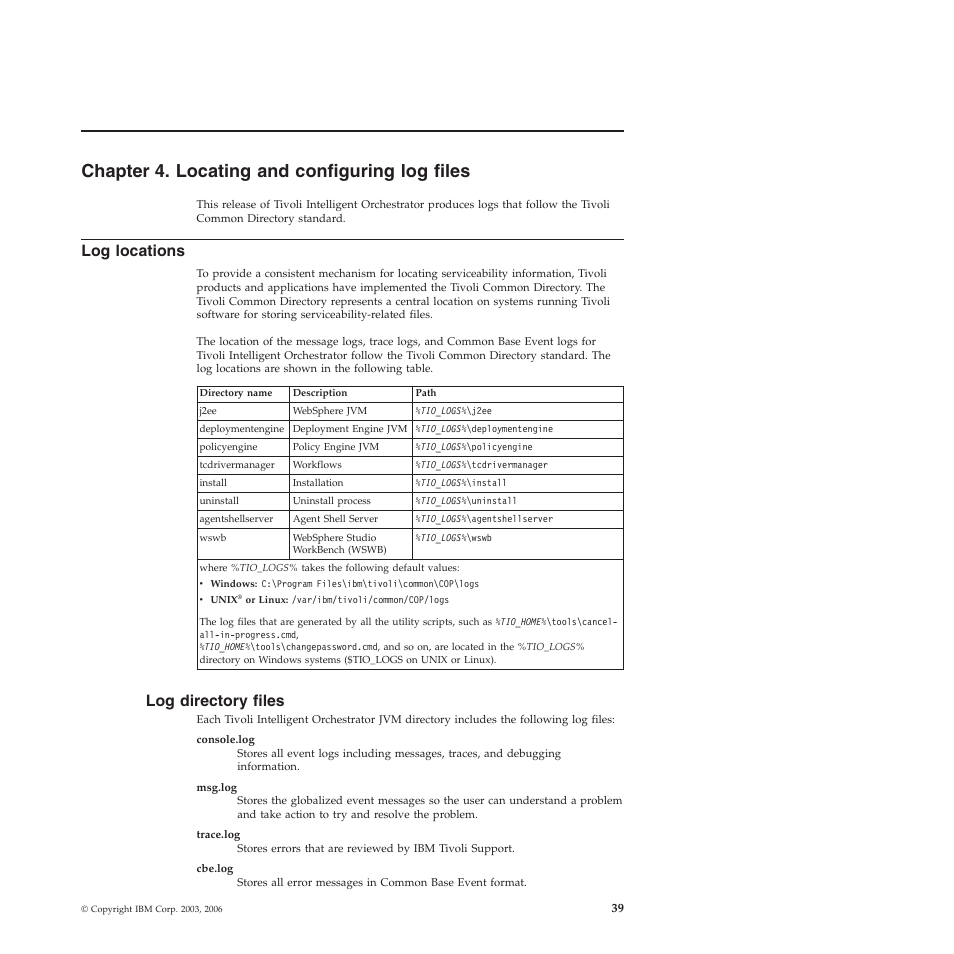 Chapter 4. Locating and configuring log files

This release of Tivoli Intelligent Orchestrator produces logs that follow the Tivoli Common Directory standard.

Log locations

To provide a consistent mechanism for locating serviceability information, Tivoli products and applications have implemented the Tivoli Common Directory. The Tivoli Common Directory represents a central location on systems running Tivoli software for storing serviceability-related files.

The location of the message logs, trace logs, and Common Base Event logs for Tivoli Intelligent Orchestrator follow the Tivoli Common Directory standard. The log locations are shown in the following table.

| Directory name | Description | Path |
|---|---|---|
| j2ee | WebSphere JVM | %TIO_LOGS%\j2ee |
| deploymentengine | Deployment Engine JVM | %TIO_LOGS%\deploymentengine |
| policyengine | Policy Engine JVM | %TIO_LOGS%\policyengine |
| tcdrivermanager | Workflows | %TIO_LOGS%\tcdrivermanager |
| install | Installation | %TIO_LOGS%\install |
| uninstall | Uninstall process | %TIO_LOGS%\uninstall |
| agentshellserver | Agent Shell Server | %TIO_LOGS%\agentshellserver |
| wswb | WebSphere Studio WorkBench (WSWB) | %TIO_LOGS%\wswb |

where %TIO_LOGS% takes the following default values:
• Windows: C:\Program Files\ibm\tivoli\common\COP\logs
• UNIX® or Linux: /var/ibm/tivoli/common/COP/logs

The log files that are generated by all the utility scripts, such as %TIO_HOME%\tools\cancel-all-in-progress.cmd, %TIO_HOME%\tools\changepassword.cmd, and so on, are located in the %TIO_LOGS% directory on Windows systems ($TIO_LOGS on UNIX or Linux).

Log directory files

Each Tivoli Intelligent Orchestrator JVM directory includes the following log files:

console.log
Stores all event logs including messages, traces, and debugging information.

msg.log
Stores the globalized event messages so the user can understand a problem and take action to try and resolve the problem.

trace.log
Stores errors that are reviewed by IBM Tivoli Support.

cbe.log
Stores all error messages in Common Base Event format.

© Copyright IBM Corp. 2003, 2006

39